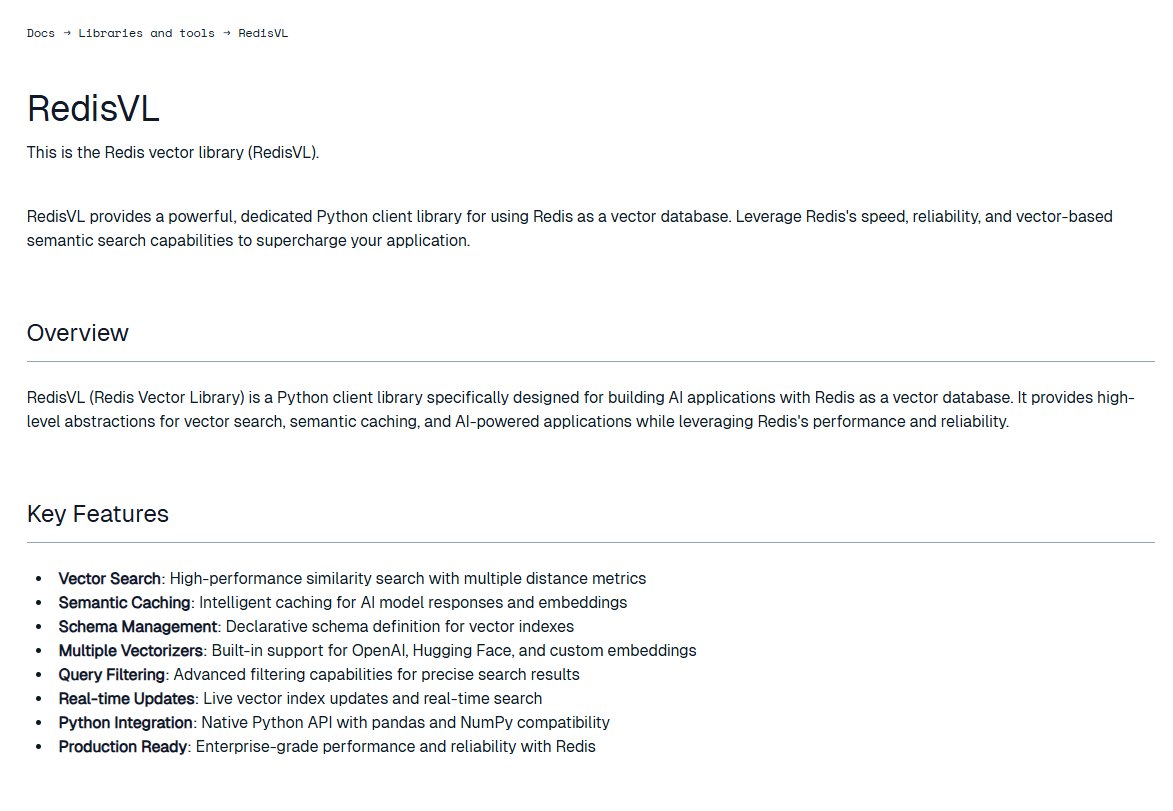 Docs → Libraries and tools → RedisVL

RedisVL

This is the Redis vector library (RedisVL).

RedisVL provides a powerful, dedicated Python client library for using Redis as a vector database. Leverage Redis's speed, reliability, and vector-based semantic search capabilities to supercharge your application.

Overview

RedisVL (Redis Vector Library) is a Python client library specifically designed for building AI applications with Redis as a vector database. It provides high-level abstractions for vector search, semantic caching, and AI-powered applications while leveraging Redis's performance and reliability.

Key Features

• Vector Search: High-performance similarity search with multiple distance metrics
• Semantic Caching: Intelligent caching for AI model responses and embeddings
• Schema Management: Declarative schema definition for vector indexes
• Multiple Vectorizers: Built-in support for OpenAI, Hugging Face, and custom embeddings
• Query Filtering: Advanced filtering capabilities for precise search results
• Real-time Updates: Live vector index updates and real-time search
• Python Integration: Native Python API with pandas and NumPy compatibility
• Production Ready: Enterprise-grade performance and reliability with Redis